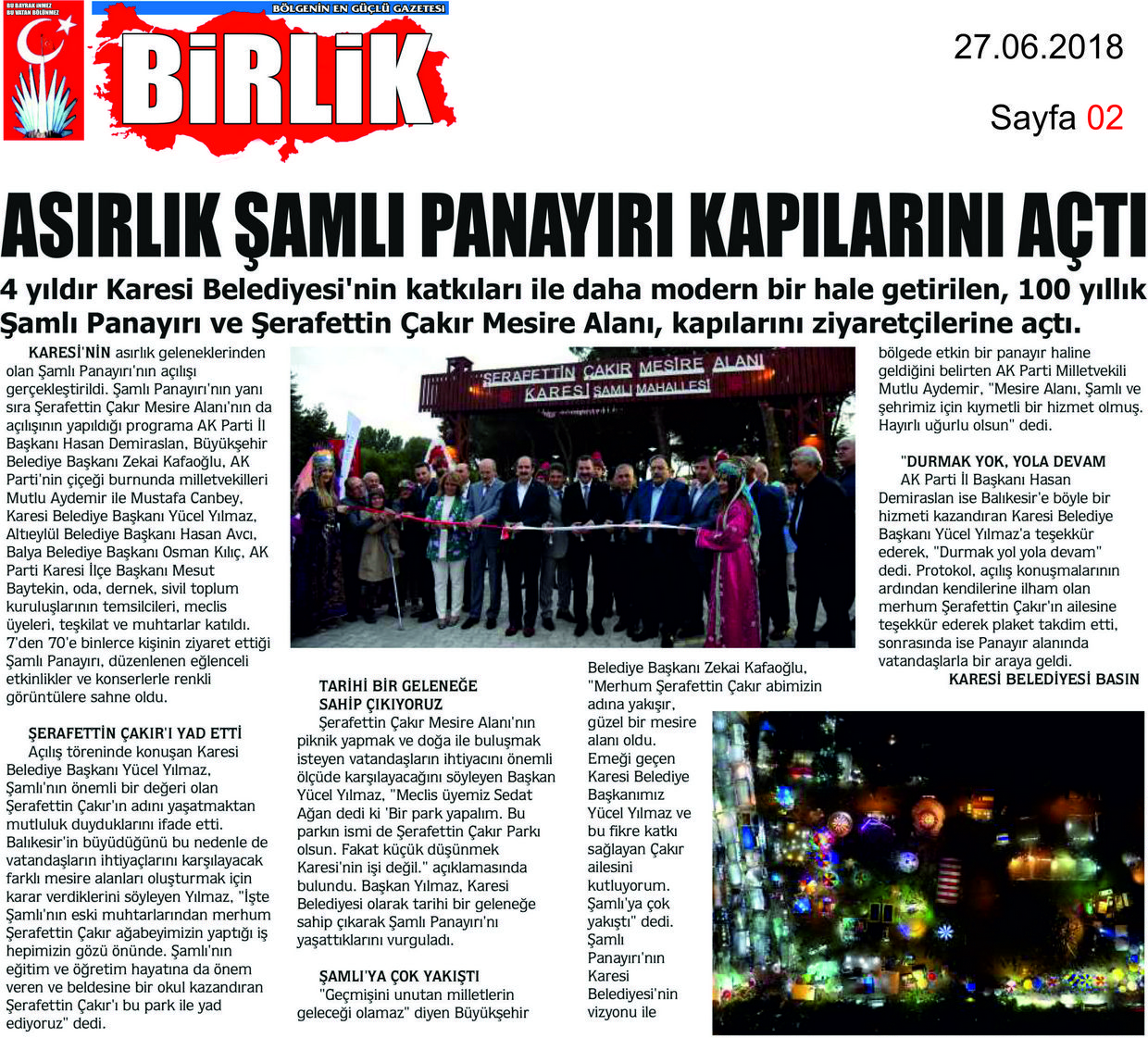 BU BAYRAK İNMEZ BU VATAN BÖLÜNMEZ

BÖLGENİN EN GÜÇLÜ GAZETESİ

BİRLİK

27.06.2018

Sayfa 02

ASIRLIK ŞAMLI PANAYIRI KAPILARINI AÇTI

4 yıldır Karesi Belediyesi'nin katkıları ile daha modern bir hale getirilen, 100 yıllık Şamlı Panayırı ve Şerafettin Çakır Mesire Alanı, kapılarını ziyaretçilerine açtı.

KARESİ'NİN asırlık geleneklerinden olan Şamlı Panayırı'nın açılışı gerçekleştirildi. Şamlı Panayırı'nın yanı sıra Şerafettin Çakır Mesire Alanı'nın da açılışının yapıldığı programa AK Parti İl Başkanı Hasan Demiraslan, Büyükşehir Belediye Başkanı Zekai Kafaoğlu, AK Parti'nin çiçeği burnunda milletvekilleri Mutlu Aydemir ile Mustafa Canbey, Karesi Belediye Başkanı Yücel Yılmaz, Altıeylül Belediye Başkanı Hasan Avcı, Balya Belediye Başkanı Osman Kılıç, AK Parti Karesi İlçe Başkanı Mesut Baytekin, oda, dernek, sivil toplum kuruluşlarının temsilcileri, meclis üyeleri, teşkilat ve muhtarlar katıldı. 7'den 70'e binlerce kişinin ziyaret ettiği Şamlı Panayırı, düzenlenen eğlenceli etkinlikler ve konserlerle renkli görüntülere sahne oldu.

ŞERAFETTİN ÇAKIR'I YAD ETTİ

Açılış töreninde konuşan Karesi Belediye Başkanı Yücel Yılmaz, Şamlı'nın önemli bir değeri olan Şerafettin Çakır'ın adını yaşatmaktan mutluluk duyduklarını ifade etti. Balıkesir'in büyüdüğünü bu nedenle de vatandaşların ihtiyaçlarını karşılayacak farklı mesire alanları oluşturmak için karar verdiklerini söyleyen Yılmaz, "İşte Şamlı'nın eski muhtarlarından merhum Şerafettin Çakır ağabeyimizin yaptığı iş hepimizin gözü önünde. Şamlı'nın eğitim ve öğretim hayatına da önem veren ve beldesine bir okul kazandıran Şerafettin Çakır'ı bu park ile yad ediyoruz" dedi.

ŞERAFETTİN ÇAKIR MESİRE ALANI
KARESİ ŞAMLI MAHALLESİ

TARİHİ BİR GELENEĞE SAHİP ÇIKIYORUZ

Şerafettin Çakır Mesire Alanı'nın piknik yapmak ve doğa ile buluşmak isteyen vatandaşların ihtiyacını önemli ölçüde karşılayacağını söyleyen Başkan Yücel Yılmaz, "Meclis üyemiz Sedat Ağan dedi ki 'Bir park yapalım. Bu parkın ismi de Şerafettin Çakır Parkı olsun. Fakat küçük düşünmek Karesi'nin işi değil." açıklamasında bulundu. Başkan Yılmaz, Karesi Belediyesi olarak tarihi bir geleneğe sahip çıkarak Şamlı Panayırı'nı yaşattıklarını vurguladı.

ŞAMLI'YA ÇOK YAKIŞTI

"Geçmişini unutan milletlerin geleceği olamaz" diyen Büyükşehir Belediye Başkanı Zekai Kafaoğlu, "Merhum Şerafettin Çakır abimizin adına yakışır, güzel bir mesire alanı oldu. Emeği geçen Karesi Belediye Başkanımız Yücel Yılmaz ve bu fikre katkı sağlayan Çakır ailesini kutluyorum. Şamlı'ya çok yakıştı" dedi. Şamlı Panayırı'nın Karesi Belediyesi'nin vizyonu ile bölgede etkin bir panayır haline geldiğini belirten AK Parti Milletvekili Mutlu Aydemir, "Mesire Alanı, Şamlı ve şehrimiz için kıymetli bir hizmet olmuş. Hayırlı uğurlu olsun" dedi.

"DURMAK YOK, YOLA DEVAM

AK Parti İl Başkanı Hasan Demiraslan ise Balıkesir'e böyle bir hizmeti kazandıran Karesi Belediye Başkanı Yücel Yılmaz'a teşekkür ederek, "Durmak yol yola devam" dedi. Protokol, açılış konuşmalarının ardından kendilerine ilham olan merhum Şerafettin Çakır'ın ailesine teşekkür ederek plaket takdim etti, sonrasında ise Panayır alanında vatandaşlarla bir araya geldi.

KARESİ BELEDİYESİ BASIN